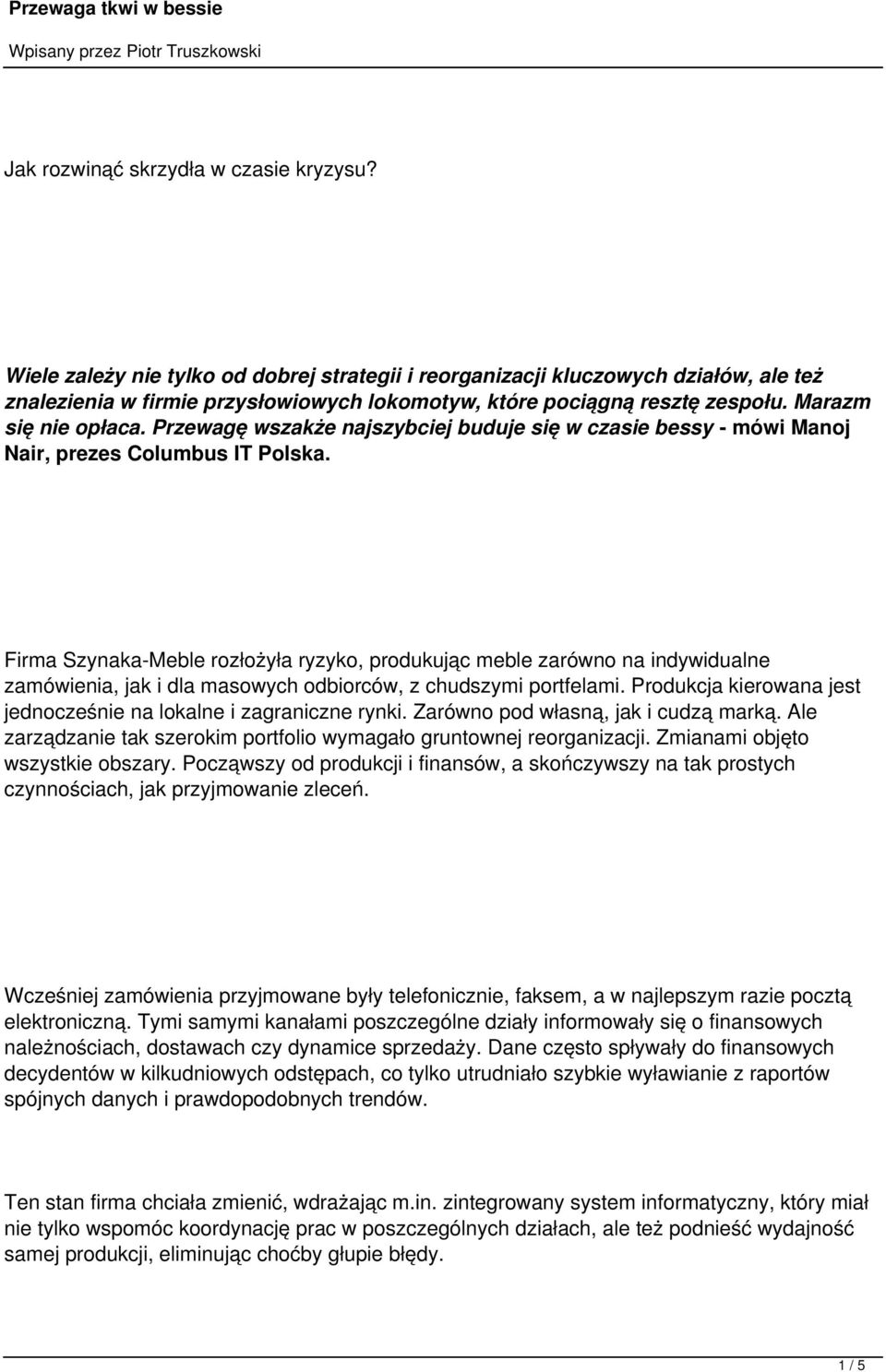 Przewaga tkwi w bessie

Wpisany przez Piotr Truszkowski

Jak rozwinąć skrzydła w czasie kryzysu?

Wiele zależy nie tylko od dobrej strategii i reorganizacji kluczowych działów, ale też znalezienia w firmie przysłowiowych lokomotyw, które pociągną resztę zespołu. Marazm się nie opłaca. Przewagę wszakże najszybciej buduje się w czasie bessy - mówi Manoj Nair, prezes Columbus IT Polska.

Firma Szynaka-Meble rozłożyła ryzyko, produkując meble zarówno na indywidualne zamówienia, jak i dla masowych odbiorców, z chudszymi portfelami. Produkcja kierowana jest jednocześnie na lokalne i zagraniczne rynki. Zarówno pod własną, jak i cudzą marką. Ale zarządzanie tak szerokim portfolio wymagało gruntownej reorganizacji. Zmianami objęto wszystkie obszary. Począwszy od produkcji i finansów, a skończywszy na tak prostych czynnościach, jak przyjmowanie zleceń.

Wcześniej zamówienia przyjmowane były telefonicznie, faksem, a w najlepszym razie pocztą elektroniczną. Tymi samymi kanałami poszczególne działy informowały się o finansowych należnościach, dostawach czy dynamice sprzedaży. Dane często spływały do finansowych decydentów w kilkudniowych odstępach, co tylko utrudniało szybkie wyławianie z raportów spójnych danych i prawdopodobnych trendów.

Ten stan firma chciała zmienić, wdrażając m.in. zintegrowany system informatyczny, który miał nie tylko wspomóc koordynację prac w poszczególnych działach, ale też podnieść wydajność samej produkcji, eliminując choćby głupie błędy.

1 / 5